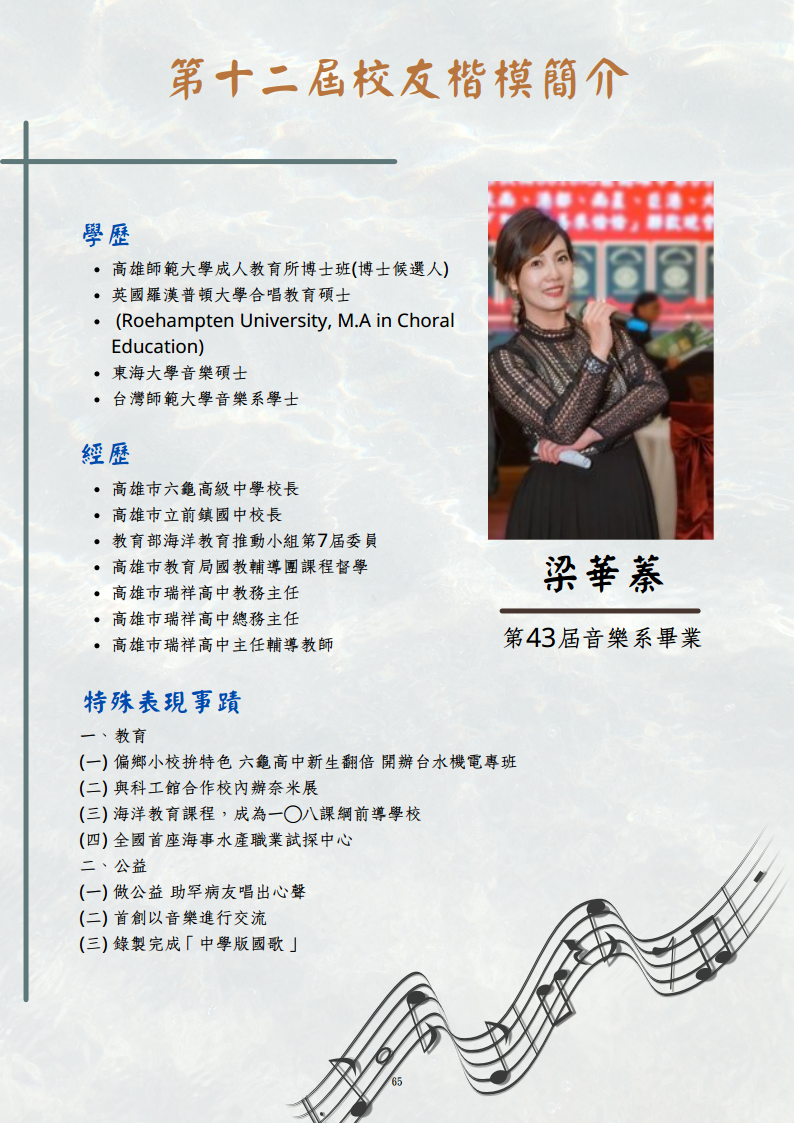 第十二屆校友楷模簡介

學歷
- 高雄師範大學成人教育所博士班(博士候選人)
- 英國羅漢普頓大學合唱教育碩士
- (Roehampten University, M.A in Choral Education)
- 東海大學音樂碩士
- 台灣師範大學音樂系學士

經歷
- 高雄市六龜高級中學校長
- 高雄市立前鎮國中校長
- 教育部海洋教育推動小組第7屆委員
- 高雄市教育局國教輔導團課程督學
- 高雄市瑞祥高中教務主任
- 高雄市瑞祥高中總務主任
- 高雄市瑞祥高中主任輔導教師

梁華蓁

第43屆音樂系畢業

特殊表現事蹟
一、教育
(一) 偏鄉小校拚特色 六龜高中新生翻倍 開辦台水機電專班
(二) 與科工館合作校內辦奈米展
(三) 海洋教育課程，成為一〇八課綱前導學校
(四) 全國首座海事水產職業試探中心
二、公益
(一) 做公益 助罕病友唱出心聲
(二) 首創以音樂進行交流
(三) 錄製完成「中學版國歌」

65